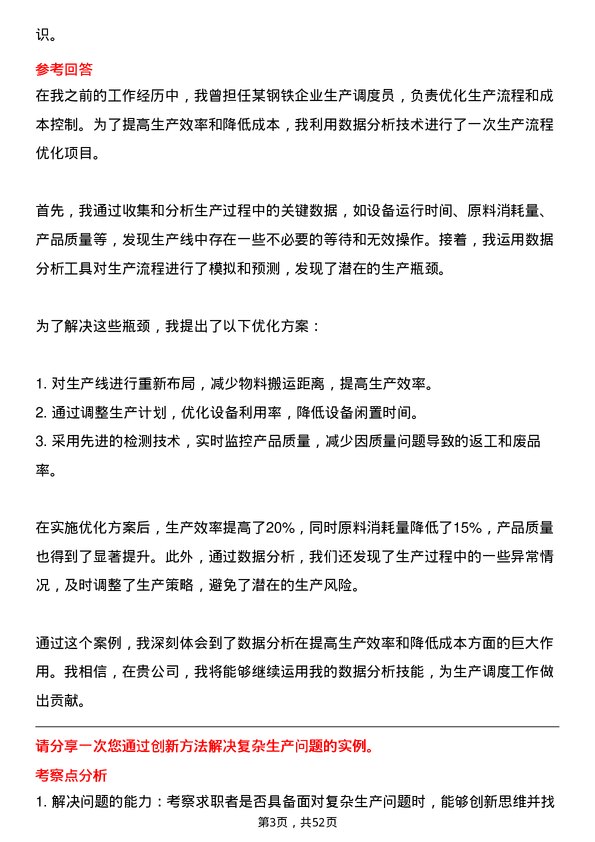 识。

参考回答
在我之前的工作经历中，我曾担任某钢铁企业生产调度员，负责优化生产流程和成本控制。为了提高生产效率和降低成本，我利用数据分析技术进行了一次生产流程优化项目。

首先，我通过收集和分析生产过程中的关键数据，如设备运行时间、原料消耗量、产品质量等，发现生产线中存在一些不必要的等待和无效操作。接着，我运用数据分析工具对生产流程进行了模拟和预测，发现了潜在的生产瓶颈。

为了解决这些瓶颈，我提出了以下优化方案：

1. 对生产线进行重新布局，减少物料搬运距离，提高生产效率。
2. 通过调整生产计划，优化设备利用率，降低设备闲置时间。
3. 采用先进的检测技术，实时监控产品质量，减少因质量问题导致的返工和废品率。

在实施优化方案后，生产效率提高了20%，同时原料消耗量降低了15%，产品质量也得到了显著提升。此外，通过数据分析，我们还发现了生产过程中的一些异常情况，及时调整了生产策略，避免了潜在的生产风险。

通过这个案例，我深刻体会到了数据分析在提高生产效率和降低成本方面的巨大作用。我相信，在贵公司，我将能够继续运用我的数据分析技能，为生产调度工作做出贡献。

请分享一次您通过创新方法解决复杂生产问题的实例。
考察点分析
1. 解决问题的能力：考察求职者是否具备面对复杂生产问题时，能够创新思维并找

第3页，共52页